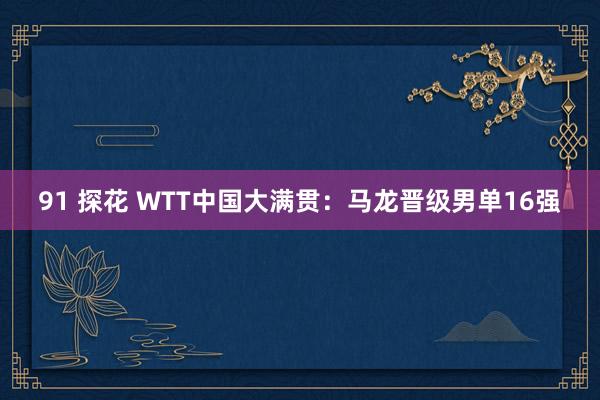 91 探花 WTT中国大满贯：马龙晋级男单16强